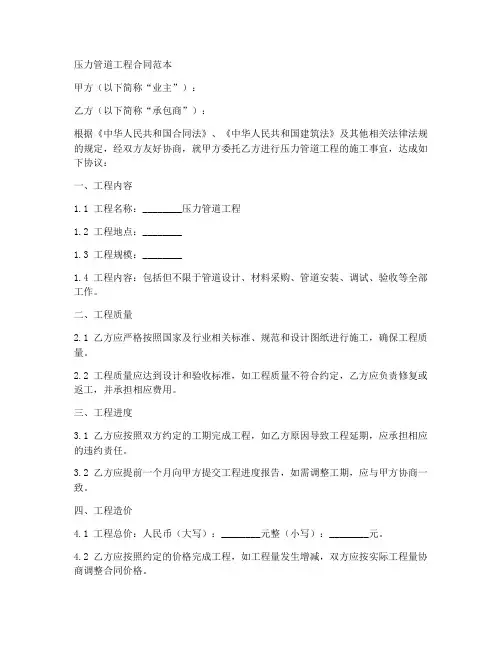 压力管道工程合同范本

甲方（以下简称“业主”）：

乙方（以下简称“承包商”）：

根据《中华人民共和国合同法》、《中华人民共和国建筑法》及其他相关法律法规的规定，经双方友好协商，就甲方委托乙方进行压力管道工程的施工事宜，达成如下协议：

一、工程内容

1.1 工程名称：________压力管道工程

1.2 工程地点：________

1.3 工程规模：________

1.4 工程内容：包括但不限于管道设计、材料采购、管道安装、调试、验收等全部工作。

二、工程质量

2.1 乙方应严格按照国家及行业相关标准、规范和设计图纸进行施工，确保工程质量。

2.2 工程质量应达到设计和验收标准，如工程质量不符合约定，乙方应负责修复或返工，并承担相应费用。

三、工程进度

3.1 乙方应按照双方约定的工期完成工程，如乙方原因导致工程延期，应承担相应的违约责任。

3.2 乙方应提前一个月向甲方提交工程进度报告，如需调整工期，应与甲方协商一致。

四、工程造价

4.1 工程总价：人民币（大写）：________元整（小写）：________元。

4.2 乙方应按照约定的价格完成工程，如工程量发生增减，双方应按实际工程量协商调整合同价格。